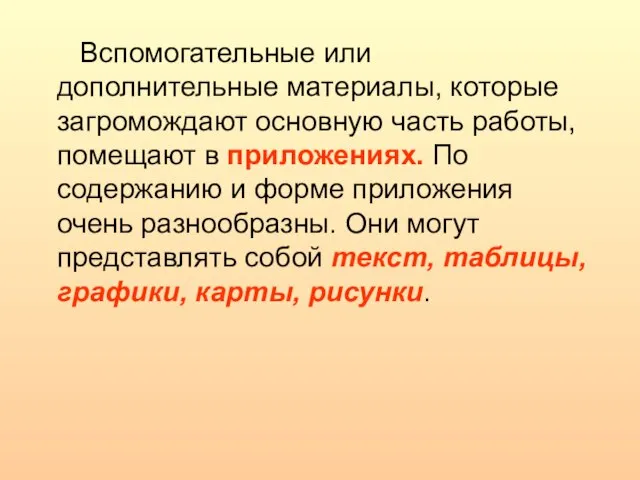 Вспомогательные или дополнительные материалы, которые загромождают основную часть работы, помещают в приложениях. По содержанию и форме приложения очень разнообразны. Они могут представлять собой текст, таблицы, графики, карты, рисунки.